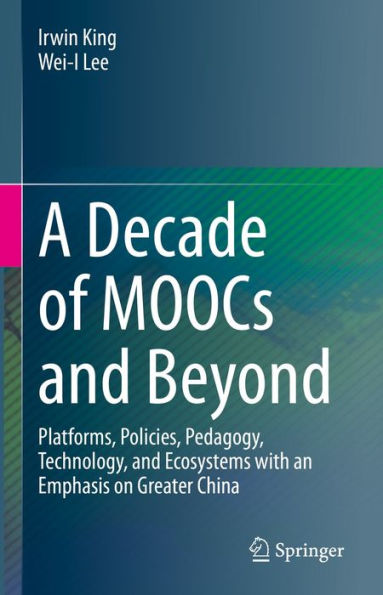 Irwin King
Wei-I Lee

A Decade of MOOCs and Beyond

Platforms, Policies, Pedagogy, Technology, and Ecosystems with an Emphasis on Greater China

Springer